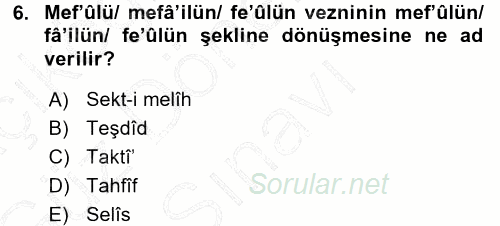 6. Mef'ûlü/ mefâ'ilün/ fe'ûlün vezninin mef'ûlün/ fâ'ilün/ fe'ûlün şekline dönüşmesine ne ad verilir?

A) Sekt-i melîh
B) Teşdîd
C) Taktî'
D) Tahfîf
E) Selîs

Sorular.net